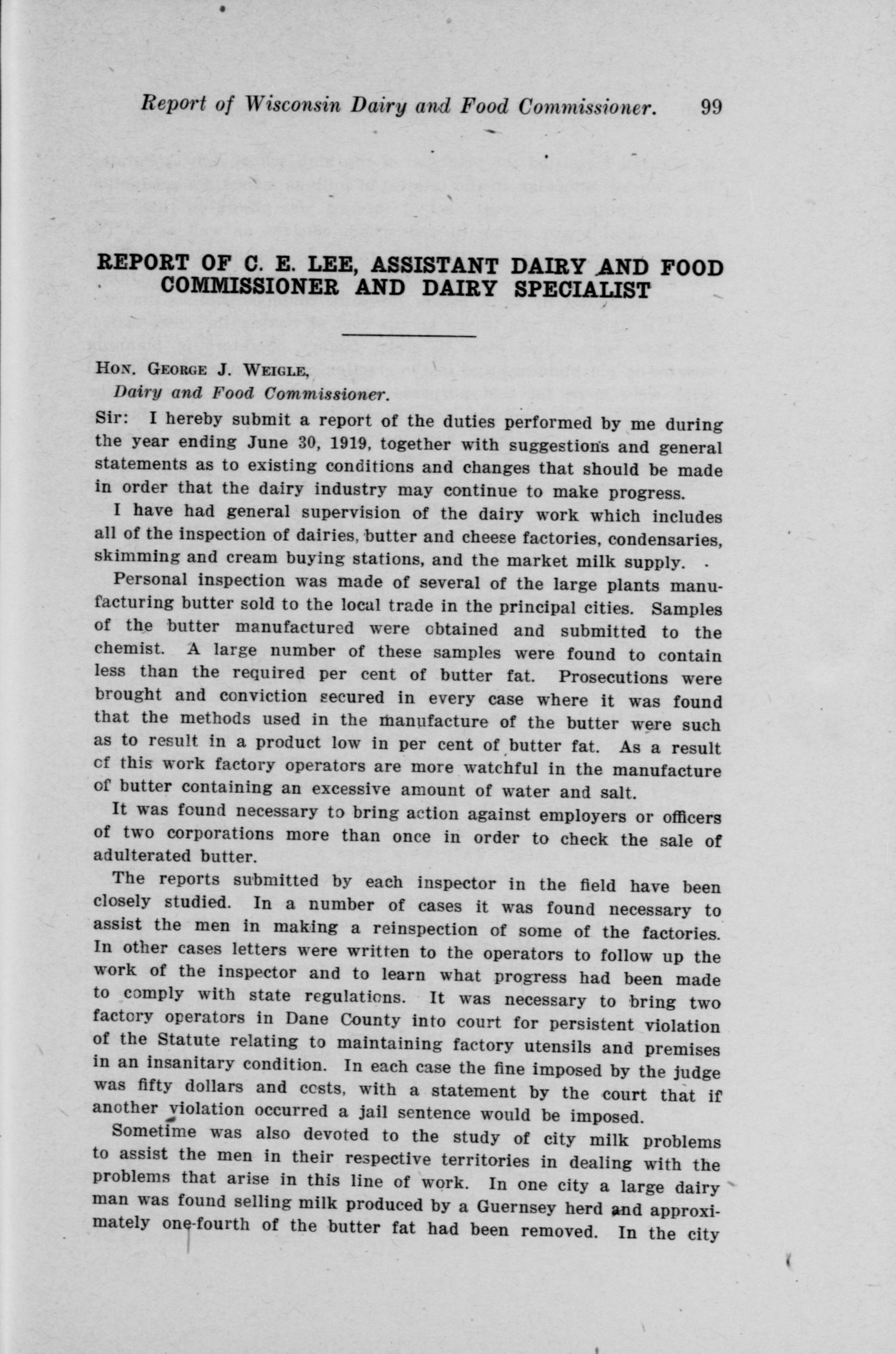 Report of Wisconsin Dairy and Food Commissioner. 99

REPORT OF C. E. LEE, ASSISTANT DAIRY AND FOOD COMMISSIONER AND DAIRY SPECIALIST

Hon. George J. Weigle,
Dairy and Food Commissioner.

Sir: I hereby submit a report of the duties performed by me during the year ending June 30, 1919, together with suggestions and general statements as to existing conditions and changes that should be made in order that the dairy industry may continue to make progress.

I have had general supervision of the dairy work which includes all of the inspection of dairies, butter and cheese factories, condensaries, skimming and cream buying stations, and the market milk supply.

Personal inspection was made of several of the large plants manufacturing butter sold to the local trade in the principal cities. Samples of the butter manufactured were obtained and submitted to the chemist. A large number of these samples were found to contain less than the required per cent of butter fat. Prosecutions were brought and conviction secured in every case where it was found that the methods used in the manufacture of the butter were such as to result in a product low in per cent of butter fat. As a result of this work factory operators are more watchful in the manufacture of butter containing an excessive amount of water and salt.

It was found necessary to bring action against employers or officers of two corporations more than once in order to check the sale of adulterated butter.

The reports submitted by each inspector in the field have been closely studied. In a number of cases it was found necessary to assist the men in making a reinspection of some of the factories. In other cases letters were written to the operators to follow up the work of the inspector and to learn what progress had been made to comply with state regulations. It was necessary to bring two factory operators in Dane County into court for persistent violation of the Statute relating to maintaining factory utensils and premises in an insanitary condition. In each case the fine imposed by the judge was fifty dollars and costs, with a statement by the court that if another violation occurred a jail sentence would be imposed.

Sometime was also devoted to the study of city milk problems to assist the men in their respective territories in dealing with the problems that arise in this line of work. In one city a large dairy man was found selling milk produced by a Guernsey herd and approximately one-fourth of the butter fat had been removed. In the city